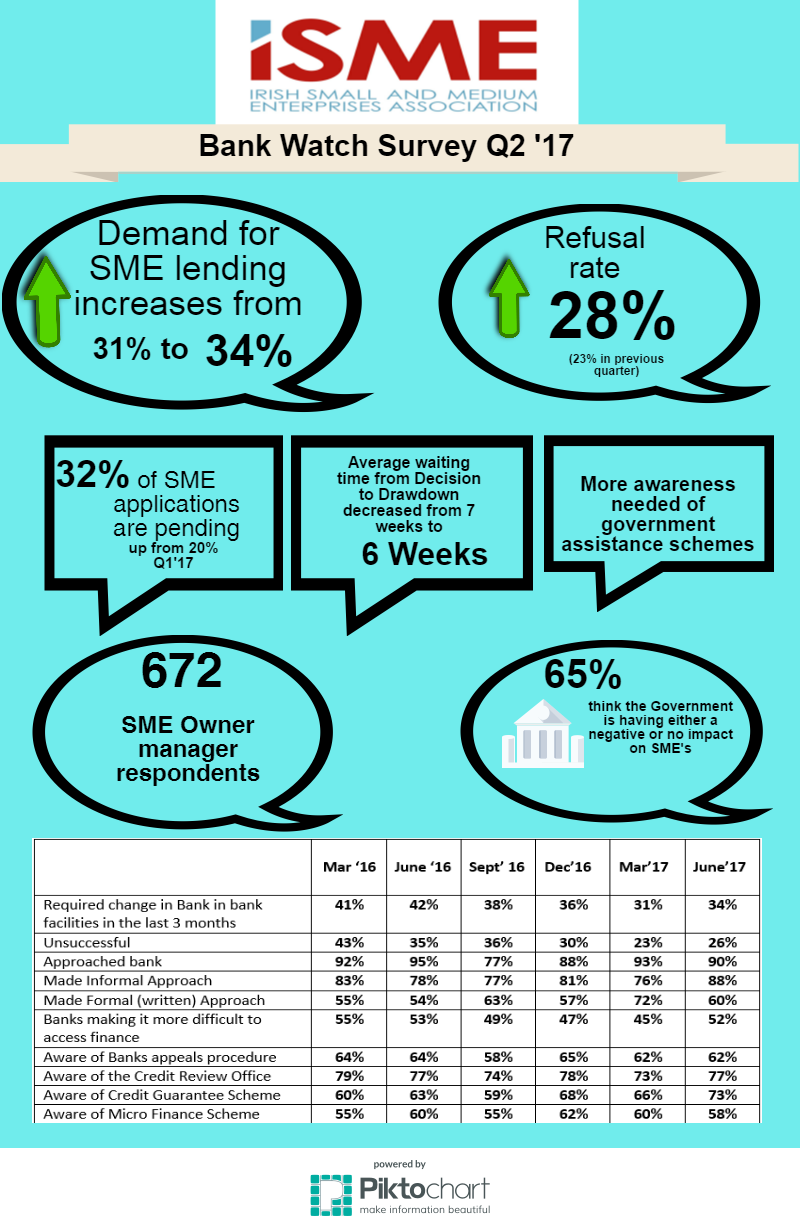 iSME
IRISH SMALL AND MEDIUM ENTERPRISES ASSOCIATION

Bank Watch Survey Q2 '17

Demand for SME lending increases from 31% to 34%

Refusal rate 28%
(23% in previous quarter)

32% of SME applications are pending up from 20% Q1'17

Average waiting time from Decision to Drawdown decreased from 7 weeks to 6 Weeks

More awareness needed of government assistance schemes

672
SME Owner manager respondents

65%
think the Government is having either a negative or no impact on SME's

| | Mar '16 | June '16 | Sept' 16 | Dec'16 | Mar'17 | June'17 |
|---|---|---|---|---|---|---|
| Required change in Bank in bank facilities in the last 3 months | 41% | 42% | 38% | 36% | 31% | 34% |
| Unsuccessful | 43% | 35% | 36% | 30% | 23% | 26% |
| Approached bank | 92% | 95% | 77% | 88% | 93% | 90% |
| Made Informal Approach | 83% | 78% | 77% | 81% | 76% | 88% |
| Made Formal (written) Approach | 55% | 54% | 63% | 57% | 72% | 60% |
| Banks making it more difficult to access finance | 55% | 53% | 49% | 47% | 45% | 52% |
| Aware of Banks appeals procedure | 64% | 64% | 58% | 65% | 62% | 62% |
| Aware of the Credit Review Office | 79% | 77% | 74% | 78% | 73% | 77% |
| Aware of Credit Guarantee Scheme | 60% | 63% | 59% | 68% | 66% | 73% |
| Aware of Micro Finance Scheme | 55% | 60% | 55% | 62% | 60% | 58% |

powered by
Piktochart
make information beautiful